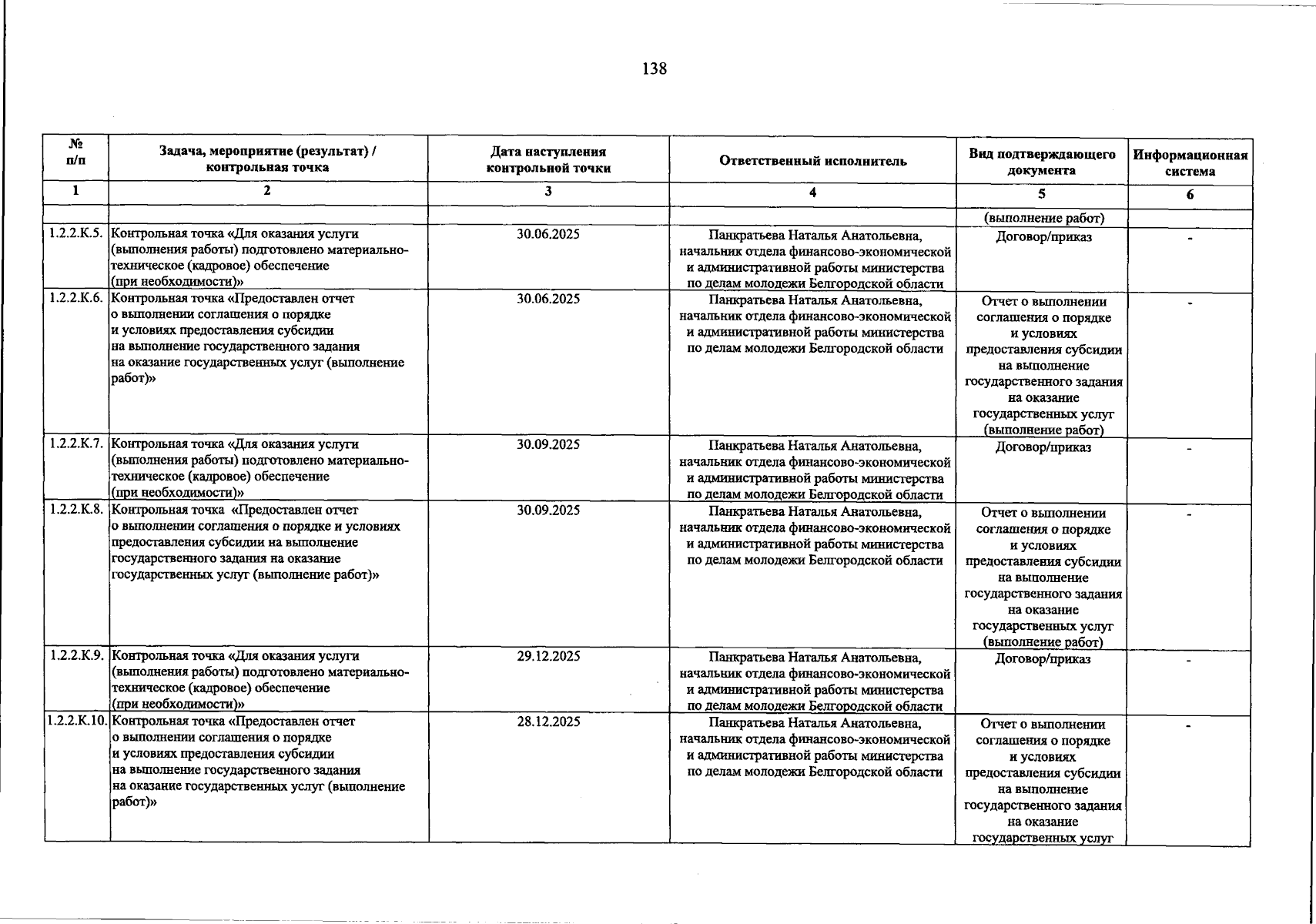 138

| № п/п | Задача, мероприятие (результат) / контрольная точка | Дата наступления контрольной точки | Ответственный исполнитель | Вид подтверждающего документа | Информационная система |
|---|---|---|---|---|---|
| 1 | 2 | 3 | 4 | 5 | 6 |
| | | | | (выполнение работ) | |
| 1.2.2.К.5. | Контрольная точка «Для оказания услуги (выполнения работы) подготовлено материально-техническое (кадровое) обеспечение (при необходимости)» | 30.06.2025 | Панкратьева Наталья Анатольевна, начальник отдела финансово-экономической и административной работы министерства по делам молодежи Белгородской области | Договор/приказ | - |
| 1.2.2.К.6. | Контрольная точка «Предоставлен отчет о выполнении соглашения о порядке и условиях предоставления субсидии на выполнение государственного задания на оказание государственных услуг (выполнение работ)» | 30.06.2025 | Панкратьева Наталья Анатольевна, начальник отдела финансово-экономической и административной работы министерства по делам молодежи Белгородской области | Отчет о выполнении соглашения о порядке и условиях предоставления субсидии на выполнение государственного задания на оказание государственных услуг (выполнение работ) | - |
| 1.2.2.К.7. | Контрольная точка «Для оказания услуги (выполнения работы) подготовлено материально-техническое (кадровое) обеспечение (при необходимости)» | 30.09.2025 | Панкратьева Наталья Анатольевна, начальник отдела финансово-экономической и административной работы министерства по делам молодежи Белгородской области | Договор/приказ | - |
| 1.2.2.К.8. | Контрольная точка «Предоставлен отчет о выполнении соглашения о порядке и условиях предоставления субсидии на выполнение государственного задания на оказание государственных услуг (выполнение работ)» | 30.09.2025 | Панкратьева Наталья Анатольевна, начальник отдела финансово-экономической и административной работы министерства по делам молодежи Белгородской области | Отчет о выполнении соглашения о порядке и условиях предоставления субсидии на выполнение государственного задания на оказание государственных услуг (выполнение работ) | - |
| 1.2.2.К.9. | Контрольная точка «Для оказания услуги (выполнения работы) подготовлено материально-техническое (кадровое) обеспечение (при необходимости)» | 29.12.2025 | Панкратьева Наталья Анатольевна, начальник отдела финансово-экономической и административной работы министерства по делам молодежи Белгородской области | Договор/приказ | - |
| 1.2.2.К.10. | Контрольная точка «Предоставлен отчет о выполнении соглашения о порядке и условиях предоставления субсидии на выполнение государственного задания на оказание государственных услуг (выполнение работ)» | 28.12.2025 | Панкратьева Наталья Анатольевна, начальник отдела финансово-экономической и административной работы министерства по делам молодежи Белгородской области | Отчет о выполнении соглашения о порядке и условиях предоставления субсидии на выполнение государственного задания на оказание государственных услуг | - |